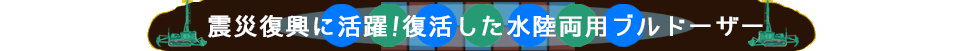 震災復興に活躍！復活した水陸両用ブルドーザー